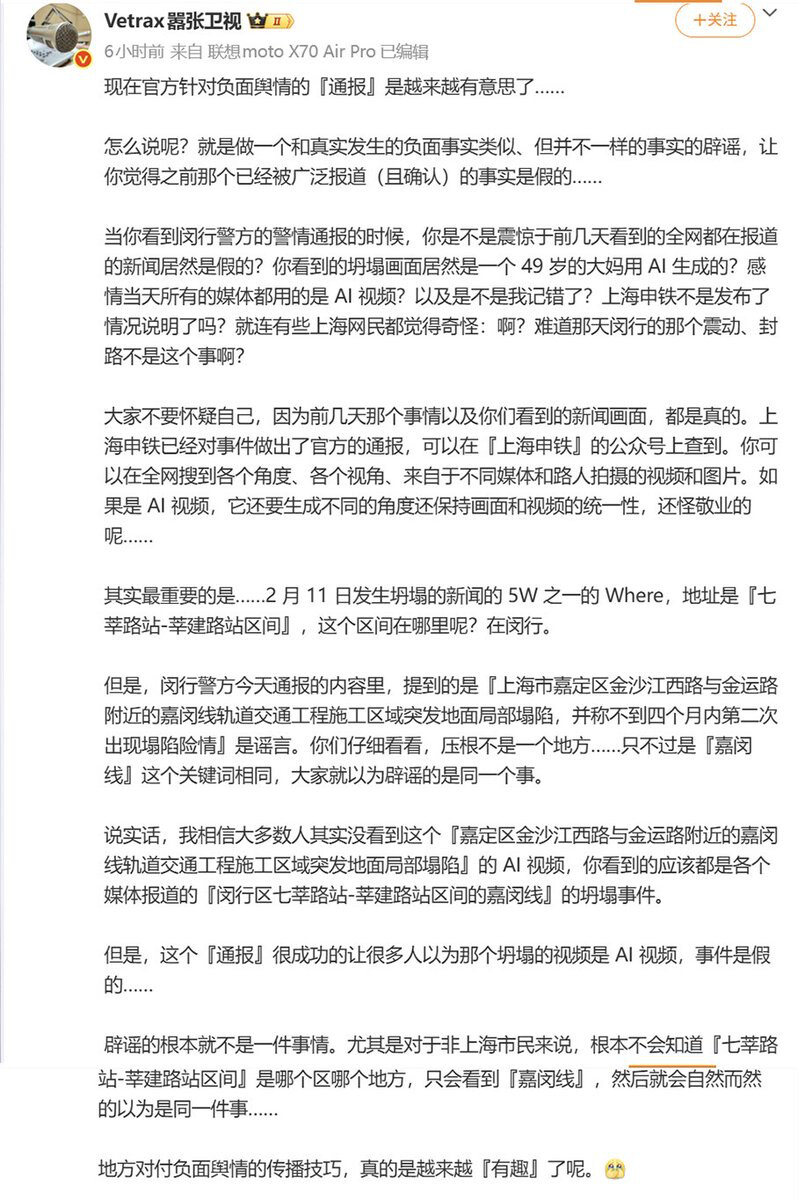 Vetrax 嚣张卫视 II

+关注

6小时前 来自 联想moto X70 Air Pro 已编辑

现在官方针对负面舆情的『通报』是越来越有意思了……

怎么说呢？就是做一个和真实发生的负面事实类似、但并不一样的事实的辟谣，让你觉得之前那个已经被广泛报道（且确认）的事实是假的……

当你看到闵行警方的警情通报的时候，你是不是震惊于前几天看到的全网都在报道的新闻居然是假的？你看到的坍塌画面居然是一个 49 岁的大妈用 AI 生成的？感情当天所有的媒体都用的是 AI 视频？以及是不是我记错了？上海申铁不是发布了情况说明了吗？就连有些上海网民都觉得奇怪：啊？难道那天闵行的那个震动、封路不是这个事啊？

大家不要怀疑自己，因为前几天那个事情以及你们看到的新闻画面，都是真的。上海申铁已经对事件做出了官方的通报，可以在『上海申铁』的公众号上查到。你可以在全网搜到各个角度、各个视角、来自于不同媒体和路人拍摄的视频和图片。如果是 AI 视频，它还要生成不同的角度还保持画面和视频的统一性，还怪敬业的呢……

其实最重要的是……2 月 11 日发生坍塌的新闻的 5W 之一的 Where，地址是『七莘路站-莘建路站区间』，这个区间在哪里呢？在闵行。

但是，闵行警方今天通报的内容里，提到的是『上海市嘉定区金沙江西路与金运路附近的嘉闵线轨道交通工程施工区域突发地面局部塌陷，并称不到四个月内第二次出现塌陷险情』是谣言。你们仔细看看，压根不是一个地方……只不过是『嘉闵线』这个关键词相同，大家就以为辟谣的是同一个事。

说实话，我相信大多数人其实没看到这个『嘉定区金沙江西路与金运路附近的嘉闵线轨道交通工程施工区域突发地面局部塌陷』的 AI 视频，你看到的应该都是各个媒体报道的『闵行区七莘路站-莘建路站区间的嘉闵线』的坍塌事件。

但是，这个『通报』很成功的让很多人以为那个坍塌的视频是 AI 视频，事件是假的……

辟谣的根本就不是一件事情。尤其是对于非上海市民来说，根本不会知道『七莘路站-莘建路站区间』是哪个区哪个地方，只会看到『嘉闵线』，然后就会自然而然的以为是同一件事……

地方对付负面舆情的传播技巧，真的是越来越『有趣』了呢。